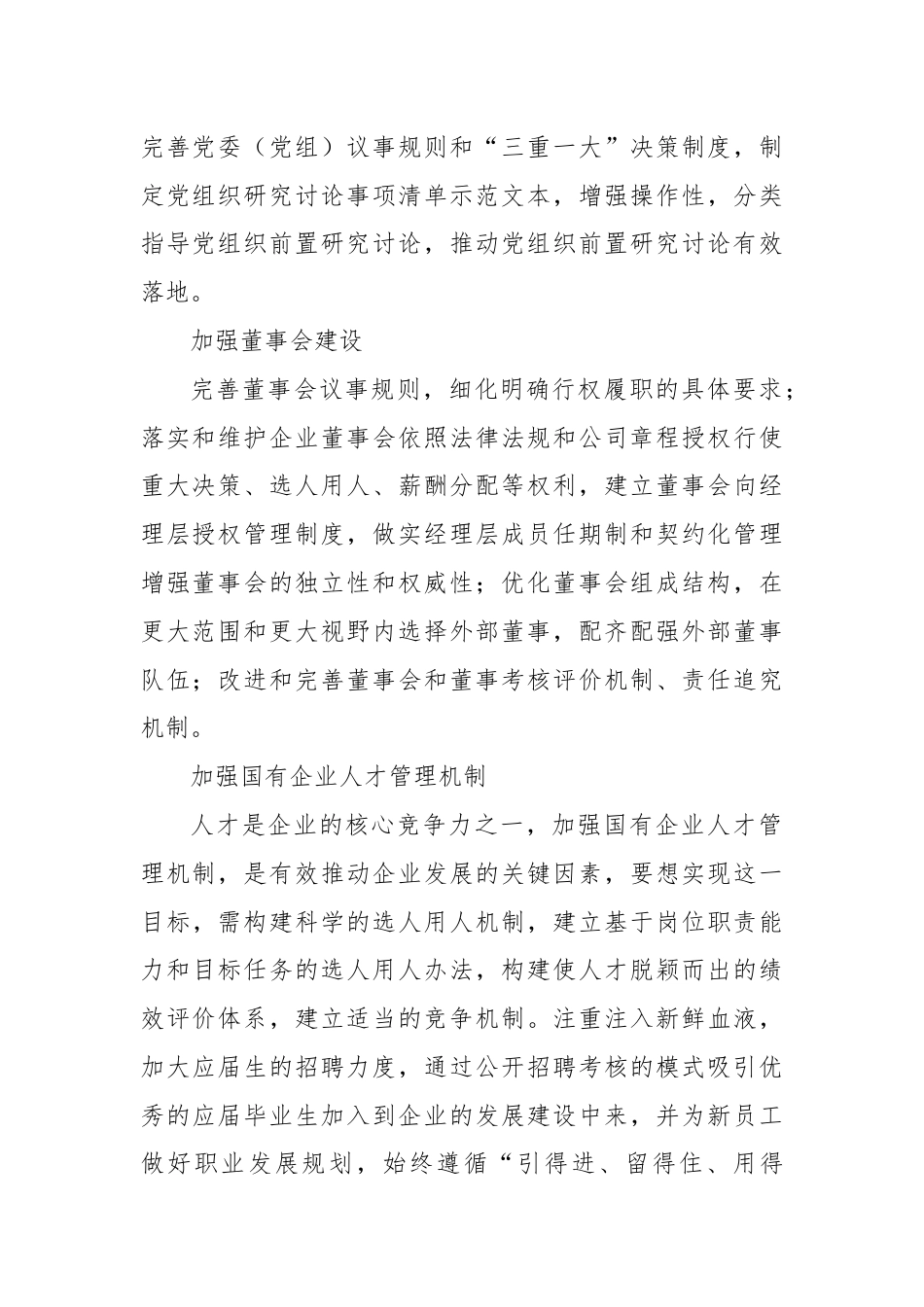 完善党委（党组）议事规则和“三重一大”决策制度，制定党组织研究讨论事项清单示范文本，增强操作性，分类指导党组织前置研究讨论，推动党组织前置研究讨论有效落地。

加强董事会建设

完善董事会议事规则，细化明确行权履职的具体要求；落实和维护企业董事会依照法律法规和公司章程授权行使重大决策、选人用人、薪酬分配等权利，建立董事会向经理层授权管理制度，做实经理层成员任期制和契约化管理增强董事会的独立性和权威性；优化董事会组成结构，在更大范围和更大视野内选择外部董事，配齐配强外部董事队伍；改进和完善董事会和董事考核评价机制、责任追究机制。

加强国有企业人才管理机制

人才是企业的核心竞争力之一，加强国有企业人才管理机制，是有效推动企业发展的关键因素，要想实现这一目标，需构建科学的选人用人机制，建立基于岗位职责能力和目标任务的选人用人办法，构建使人才脱颖而出的绩效评价体系，建立适当的竞争机制。注重注入新鲜血液，加大应届生的招聘力度，通过公开招聘考核的模式吸引优秀的应届毕业生加入到企业的发展建设中来，并为新员工做好职业发展规划，始终遵循“引得进、留得住、用得